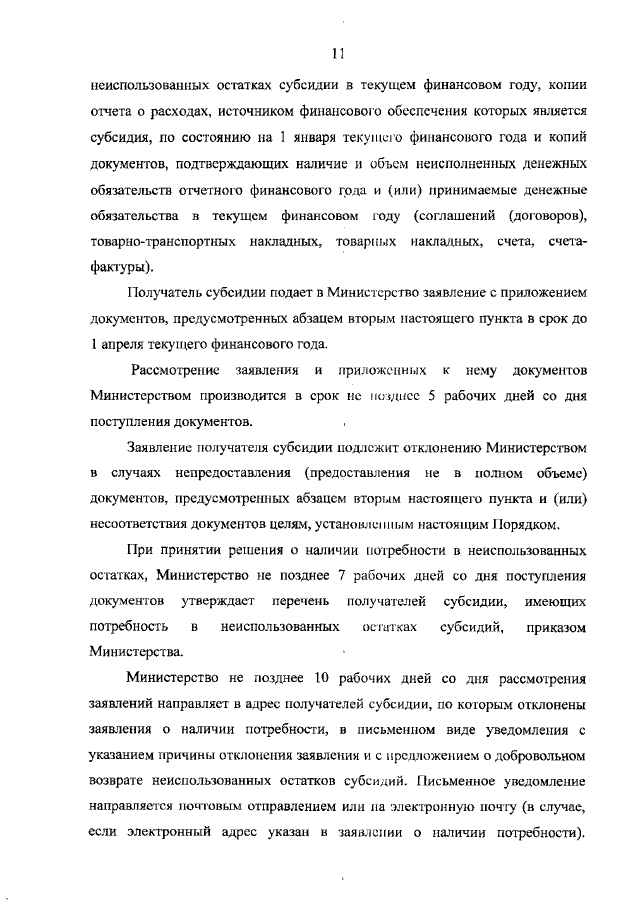 11

неиспользованных остатках субсидии в текущем финансовом году, копии отчета о расходах, источником финансового обеспечения которых является субсидия, по состоянию на 1 января текущего финансового года и копий документов, подтверждающих наличие и объем неисполненных денежных обязательств отчетного финансового года и (или) принимаемые денежные обязательства в текущем финансовом году (соглашений (договоров), товарно-транспортных накладных, товарных накладных, счета, счета-фактуры).

Получатель субсидии подает в Министерство заявление с приложением документов, предусмотренных абзацем вторым настоящего пункта в срок до 1 апреля текущего финансового года.

Рассмотрение заявления и приложенных к нему документов Министерством производится в срок не позднее 5 рабочих дней со дня поступления документов.

Заявление получателя субсидии подлежит отклонению Министерством в случаях непредоставления (предоставления не в полном объеме) документов, предусмотренных абзацем вторым настоящего пункта и (или) несоответствия документов целям, установленным настоящим Порядком.

При принятии решения о наличии потребности в неиспользованных остатках, Министерство не позднее 7 рабочих дней со дня поступления документов утверждает перечень получателей субсидии, имеющих потребность в неиспользованных остатках субсидий, приказом Министерства.

Министерство не позднее 10 рабочих дней со дня рассмотрения заявлений направляет в адрес получателей субсидии, по которым отклонены заявления о наличии потребности, в письменном виде уведомления с указанием причины отклонения заявления и с предложением о добровольном возврате неиспользованных остатков субсидий. Письменное уведомление направляется почтовым отправлением или на электронную почту (в случае, если электронный адрес указан в заявлении о наличии потребности).